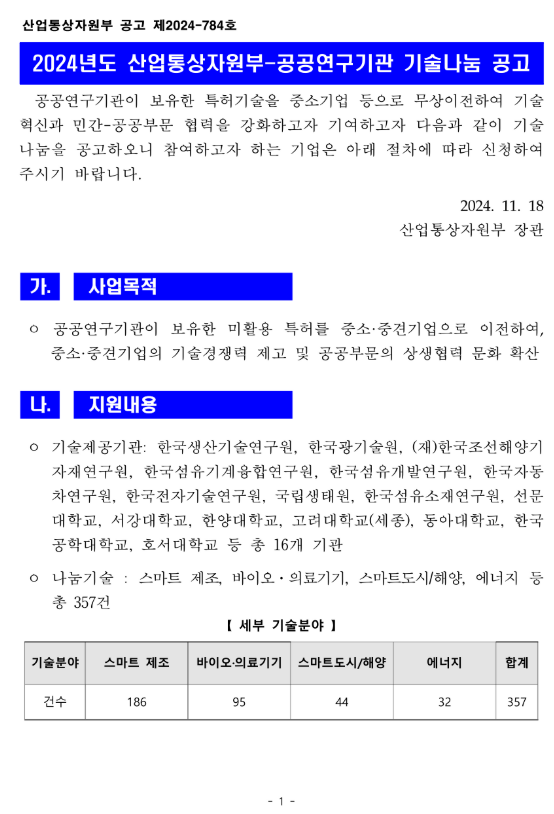 산업통상자원부 공고 제2024-784호

2024년도 산업통상자원부-공공연구기관 기술나눔 공고

공공연구기관이 보유한 특허기술을 중소기업 등으로 무상이전하여 기술혁신과 민간-공공부문 협력을 강화하고자 기여하고자 다음과 같이 기술나눔을 공고하오니 참여하고자 하는 기업은 아래 절차에 따라 신청하여 주시기 바랍니다.

2024. 11. 18

산업통상자원부 장관

가. 사업목적

○ 공공연구기관이 보유한 미활용 특허를 중소·중견기업으로 이전하여, 중소·중견기업의 기술경쟁력 제고 및 공공부문의 상생협력 문화 확산

나. 지원내용

○ 기술제공기관: 한국생산기술연구원, 한국광기술원, (재)한국조선해양기자재연구원, 한국섬유기계융합연구원, 한국섬유개발연구원, 한국자동차연구원, 한국전자기술연구원, 국립생태원, 한국섬유소재연구원, 선문대학교, 서강대학교, 한양대학교, 고려대학교(세종), 동아대학교, 한국공학대학교, 호서대학교 등 총 16개 기관

○ 나눔기술 : 스마트 제조, 바이오·의료기기, 스마트도시/해양, 에너지 등 총 357건

【 세부 기술분야 】

| 기술분야 | 스마트 제조 | 바이오·의료기기 | 스마트도시/해양 | 에너지 | 합계 |
|---|---|---|---|---|---|
| 건수 | 186 | 95 | 44 | 32 | 357 |

- 1 -